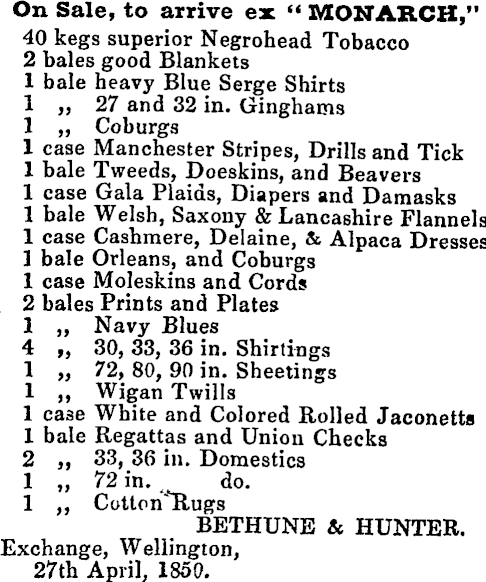 On Sale, to arrive ex "MONARCH,"
40 kegs superior Negrohead Tobacco
2 bales good Blankets
1 bale heavy Blue Serge Shirts
1 ,, 27 and 32 in. Ginghams
1 ,, Coburgs
1 case Manchester Stripes, Drills and Tick
1 bale Tweeds, Doeskins, and Beavers
1 case Gala Plaids, Diapers and Damasks
1 bale Welsh, Saxony & Lancashire Flannels
1 case Cashmere, Delaine, & Alpaca Dresses
1 bale Orleans, and Coburgs
1 case Moleskins and Cords
2 bales Prints and Plates
1 ,, Navy Blues
4 ,, 30, 33, 36 in. Shirtings
1 ,, 72, 80, 90 in. Sheetings
1 ,, Wigan Twills
1 case White and Colored Rolled Jaconetts
1 bale Regattas and Union Checks
2 ,, 33, 36 in. Domestics
1 ,, 72 in. do.
1 ,, Cotton Rugs
BETHUNE & HUNTER.
Exchange, Wellington,
27th April, 1850.